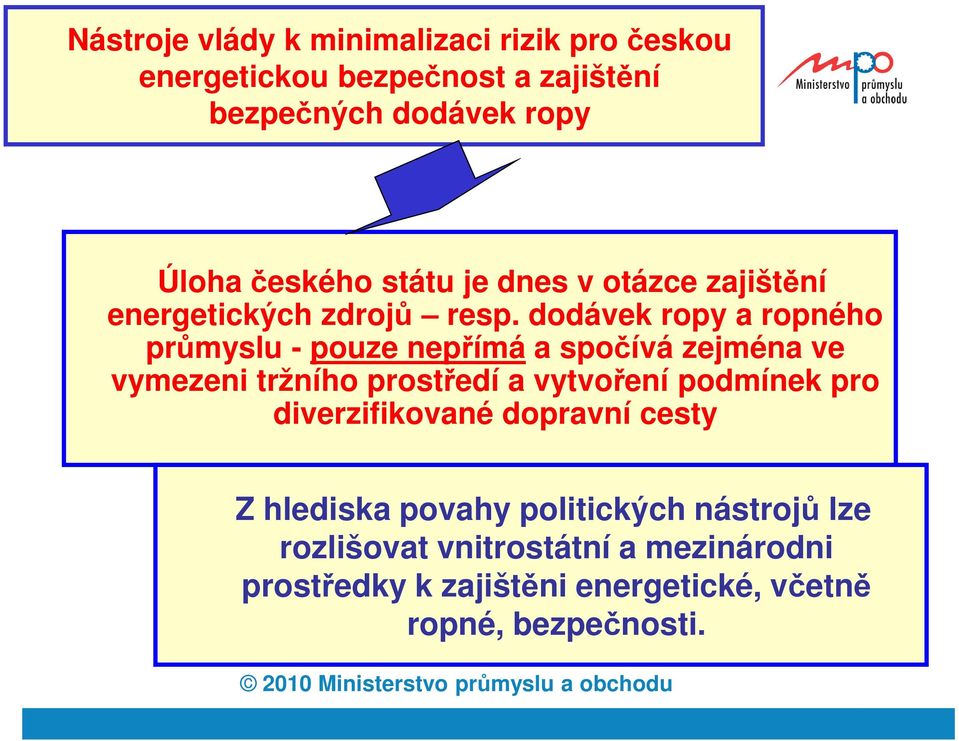 Nástroje vlády k minimalizaci rizik pro českou energetickou bezpečnost a zajištění bezpečných dodávek ropy

mpo
Ministerstvo průmyslu a obchodu

Úloha českého státu je dnes v otázce zajištění energetických zdrojů – resp. dodávek ropy a ropného průmyslu - pouze nepřímá a spočívá zejména ve vymezeni tržního prostředí a vytvoření podmínek pro diverzifikované dopravní cesty

Z hlediska povahy politických nástrojů lze rozlišovat vnitrostátní a mezinárodni prostředky k zajištěni energetické, včetně ropné, bezpečnosti.

© 2010 Ministerstvo průmyslu a obchodu